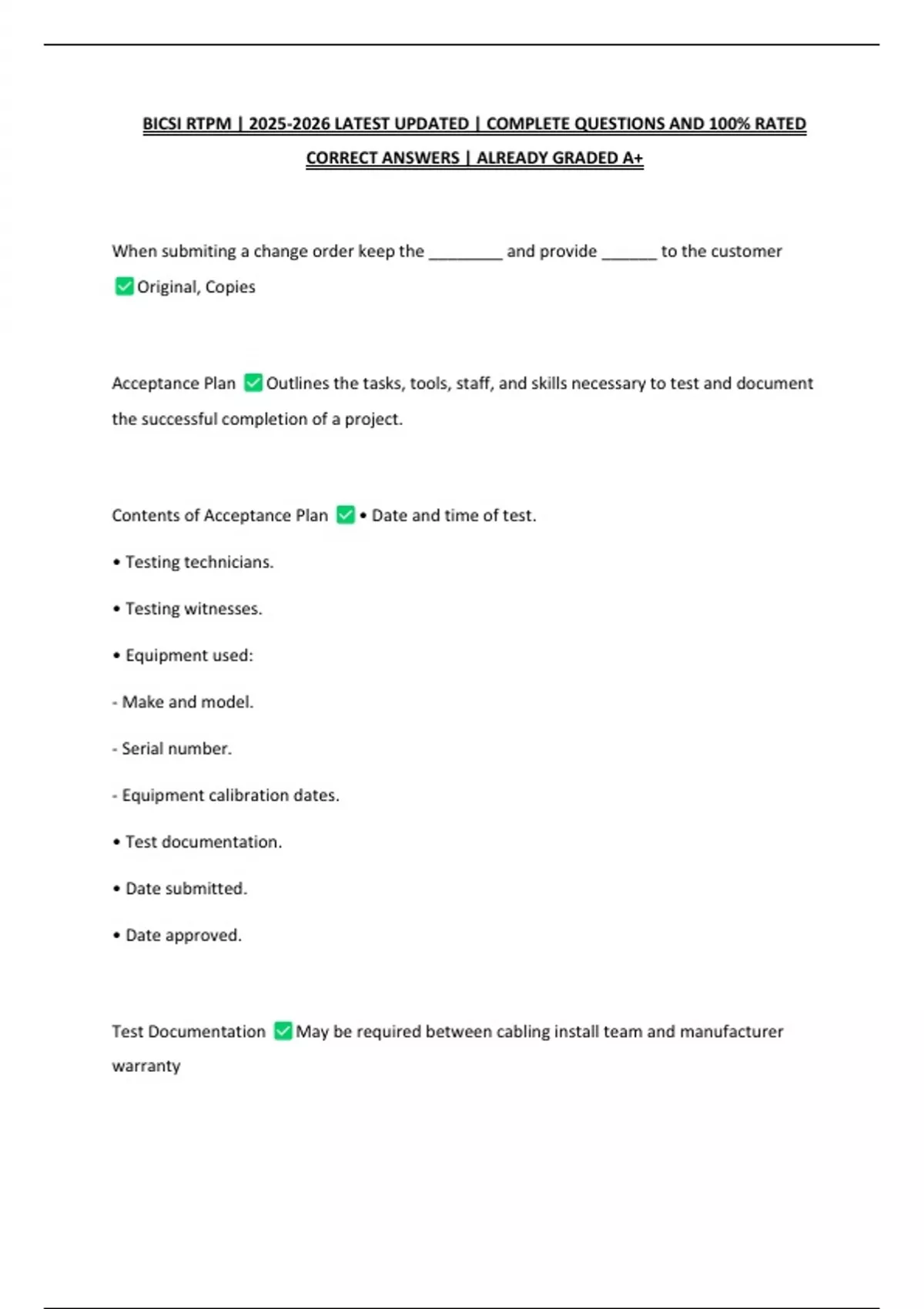 BICSI RTPM | 2025-2026 LATEST UPDATED | COMPLETE QUESTIONS AND 100% RATED CORRECT ANSWERS | ALREADY GRADED A+

When submiting a change order keep the ________ and provide ______ to the customer
✅Original, Copies

Acceptance Plan ✅Outlines the tasks, tools, staff, and skills necessary to test and document the successful completion of a project.

Contents of Acceptance Plan ✅• Date and time of test.

• Testing technicians.

• Testing witnesses.

• Equipment used:

- Make and model.

- Serial number.

- Equipment calibration dates.

• Test documentation.

• Date submitted.

• Date approved.

Test Documentation ✅May be required between cabling install team and manufacturer warranty